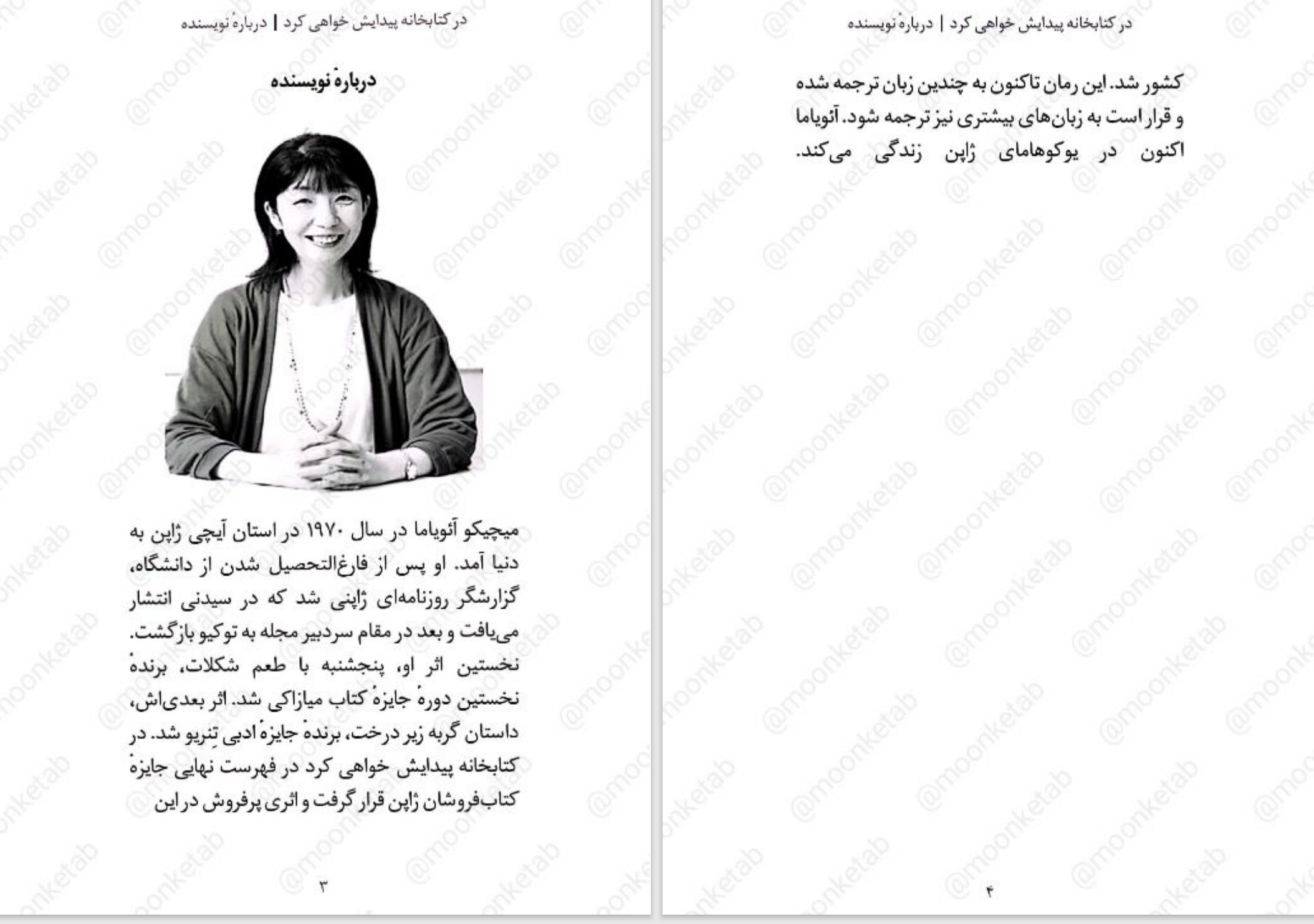 در کتابخانه پیدایش خواهی کرد | دربارهٔ نویسنده

دربارهٔ نویسنده

میچیکو آئویاما در سال ۱۹۷۰ در استان آیچی ژاپن به دنیا آمد. او پس از فارغ‌التحصیل شدن از دانشگاه، گزارشگر روزنامه‌ای ژاپنی شد که در سیدنی انتشار می‌یافت و بعد در مقام سردبیر مجله به توکیو بازگشت. نخستین اثر او، پنجشنبه با طعم شکلات، برندهٔ نخستین دورهٔ جایزهٔ کتاب میازاکی شد. اثر بعدی‌اش، داستان گربه زیر درخت، برندهٔ جایزهٔ ادبی تِنریو شد. در کتابخانه پیدایش خواهی کرد در فهرست نهایی جایزهٔ کتاب‌فروشان ژاپن قرار گرفت و اثری پرفروش در این

۳

در کتابخانه پیدایش خواهی کرد | دربارهٔ نویسنده

کشور شد. این رمان تاکنون به چندین زبان ترجمه شده و قرار است به زبان‌های بیشتری نیز ترجمه شود. آئویاما اکنون در یوکوهامای ژاپن زندگی می‌کند.

۴

@moonketab